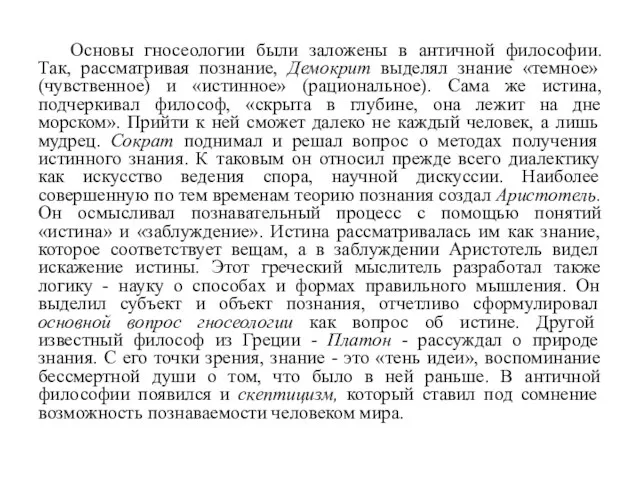 Основы гносеологии были заложены в античной философии. Так, рассматривая познание, Демокрит выделял знание «темное» (чувственное) и «истинное» (рациональное). Сама же истина, подчеркивал философ, «скрыта в глубине, она лежит на дне морском». Прийти к ней сможет далеко не каждый человек, а лишь мудрец. Сократ поднимал и решал вопрос о методах получения истинного знания. К таковым он относил прежде всего диалектику как искусство ведения спора, научной дискуссии. Наиболее совершенную по тем временам теорию познания создал Аристотель. Он осмысливал познавательный процесс с помощью понятий «истина» и «заблуждение». Истина рассматривалась им как знание, которое соответствует вещам, а в заблуждении Аристотель видел искажение истины. Этот греческий мыслитель разработал также логику - науку о способах и формах правильного мышления. Он выделил субъект и объект познания, отчетливо сформулировал основной вопрос гносеологии как вопрос об истине. Другой известный философ из Греции - Платон - рассуждал о природе знания. С его точки зрения, знание - это «тень идеи», воспоминание бессмертной души о том, что было в ней раньше. В античной философии появился и скептицизм, который ставил под сомнение возможность познаваемости человеком мира.